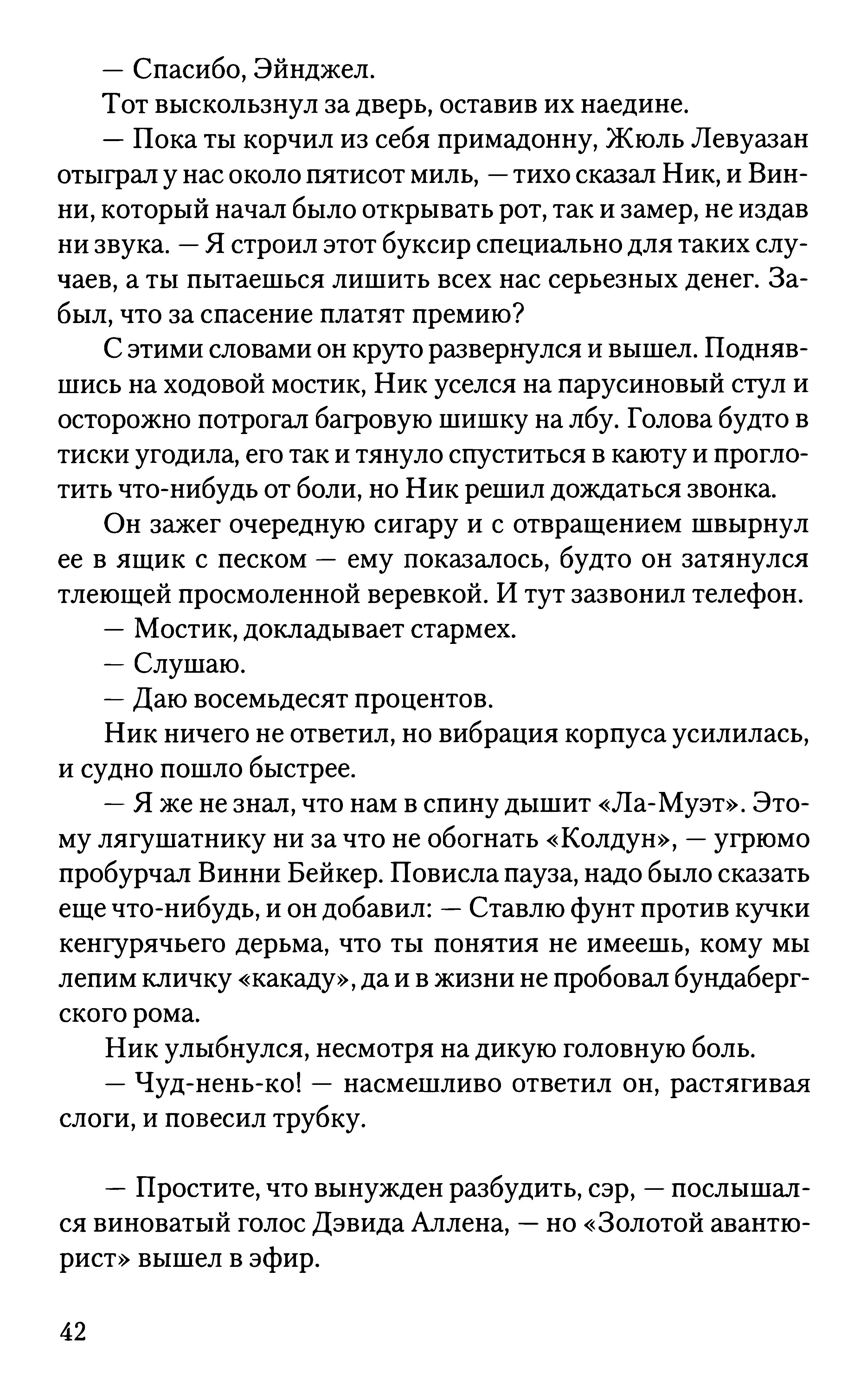 — Спасибо, Эйнджел.

Тот выскользнул за дверь, оставив их наедине.

— Пока ты корчил из себя примадонну, Жюль Левуазан отыграл у нас около пятисот миль, — тихо сказал Ник, и Винни, который начал было открывать рот, так и замер, не издав ни звука. — Я строил этот буксир специально для таких случаев, а ты пытаешься лишить всех нас серьезных денег. Забыл, что за спасение платят премию?

С этими словами он круто развернулся и вышел. Поднявшись на ходовой мостик, Ник уселся на парусиновый стул и осторожно потрогал багровую шишку на лбу. Голова будто в тиски угодила, его так и тянуло спуститься в каюту и проглотить что-нибудь от боли, но Ник решил дождаться звонка.

Он зажег очередную сигару и с отвращением швырнул ее в ящик с песком — ему показалось, будто он затянулся тлеющей просмоленной веревкой. И тут зазвонил телефон.

— Мостик, докладывает стармех.

— Слушаю.

— Даю восемьдесят процентов.

Ник ничего не ответил, но вибрация корпуса усилилась, и судно пошло быстрее.

— Я же не знал, что нам в спину дышит «Ла-Муэт». Этому лягушатнику ни за что не обогнать «Колдун», — угрюмо пробурчал Винни Бейкер. Повисла пауза, надо было сказать еще что-нибудь, и он добавил: — Ставлю фунт против кучки кенгурячьего дерьма, что ты понятия не имеешь, кому мы лепим кличку «какаду», да и в жизни не пробовал бундабергского рома.

Ник улыбнулся, несмотря на дикую головную боль.

— Чуд-нень-ко! — насмешливо ответил он, растягивая слоги, и повесил трубку.

— Простите, что вынужден разбудить, сэр, — послышался виноватый голос Дэвида Аллена, — но «Золотой авантюрист» вышел в эфир.

42